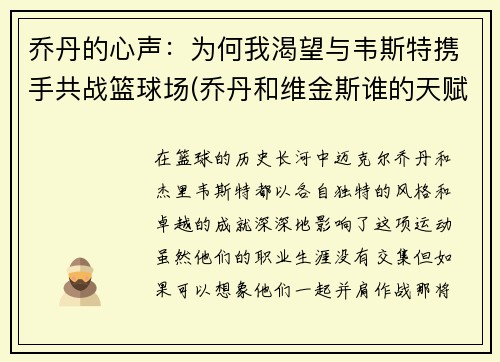 乔丹的心声：为何我渴望与韦斯特携手共战篮球场(乔丹和维金斯谁的天赋

在篮球的历史长河中迈克尔乔丹和杰里韦斯特都以各自独特的风格和卓越的成就深深地影响了这项运动虽然他们的职业生涯没有交集但如果可以想象他们一起并肩作战那将